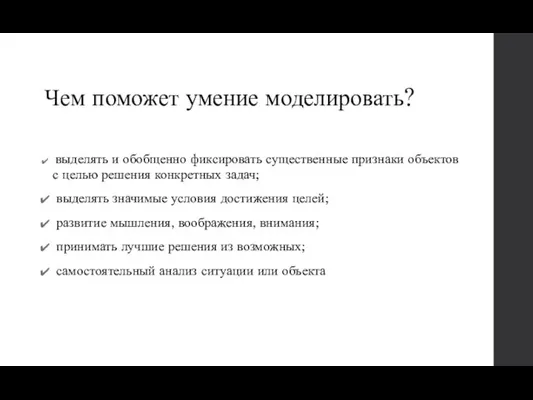 Чем поможет умение моделировать?

✔ выделять и обобщенно фиксировать существенные признаки объектов с целью решения конкретных задач;

✔ выделять значимые условия достижения целей;

✔ развитие мышления, воображения, внимания;

✔ принимать лучшие решения из возможных;

✔ самостоятельный анализ ситуации или объекта